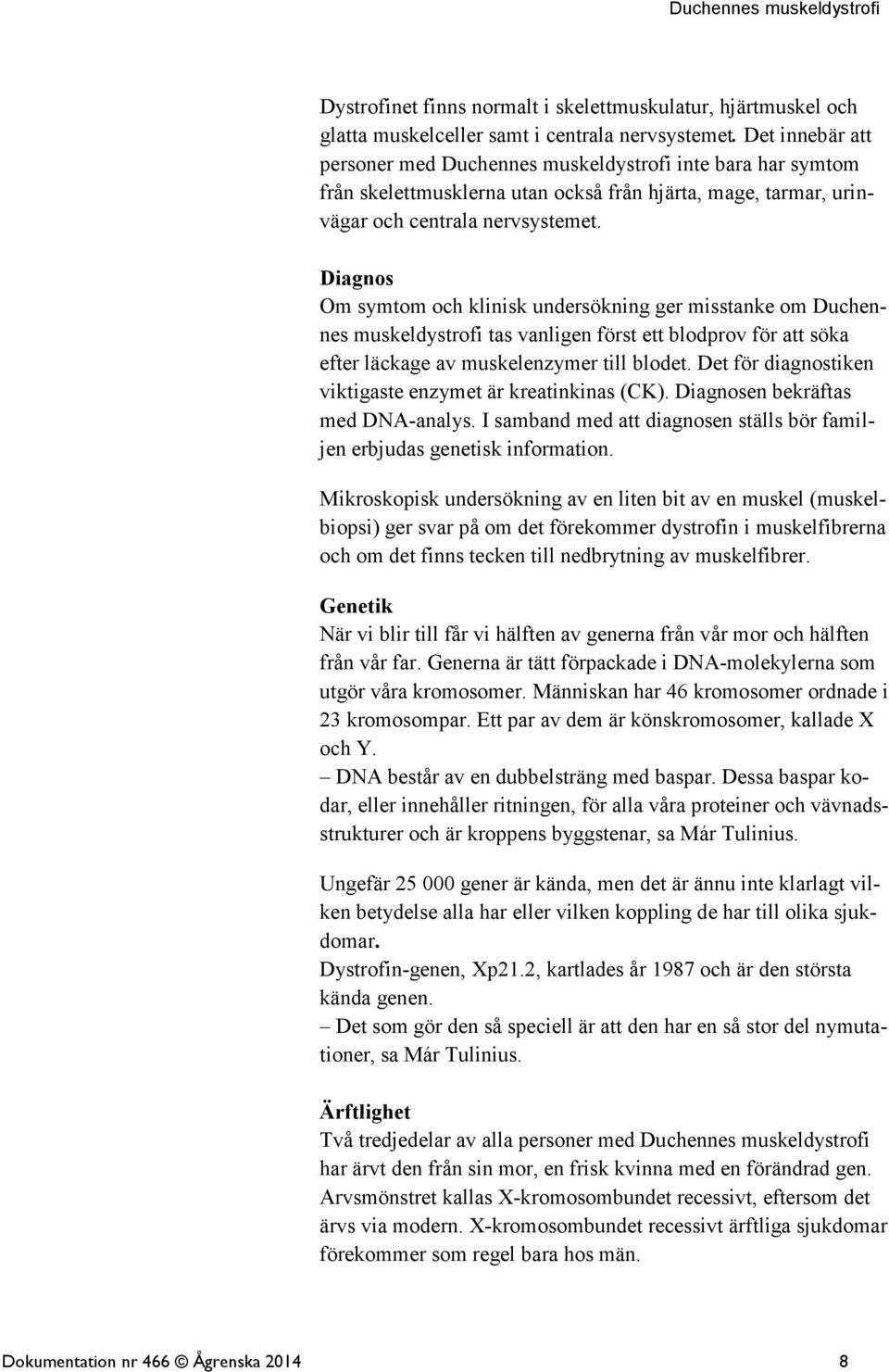 Duchennes muskeldystrofi

Dystrofinet finns normalt i skelettmuskulatur, hjärtmuskel och glatta muskelceller samt i centrala nervsystemet. Det innebär att personer med Duchennes muskeldystrofi inte bara har symtom från skelettmusklerna utan också från hjärta, mage, tarmar, urinvägar och centrala nervsystemet.

Diagnos
Om symtom och klinisk undersökning ger misstanke om Duchennes muskeldystrofi tas vanligen först ett blodprov för att söka efter läckage av muskelenzymer till blodet. Det för diagnostiken viktigaste enzymet är kreatinkinas (CK). Diagnosen bekräftas med DNA-analys. I samband med att diagnosen ställs bör familjen erbjudas genetisk information.

Mikroskopisk undersökning av en liten bit av en muskel (muskelbiopsi) ger svar på om det förekommer dystrofin i muskelfibrerna och om det finns tecken till nedbrytning av muskelfibrer.

Genetik
När vi blir till får vi hälften av generna från vår mor och hälften från vår far. Generna är tätt förpackade i DNA-molekylerna som utgör våra kromosomer. Människan har 46 kromosomer ordnade i 23 kromosompar. Ett par av dem är könskromosomer, kallade X och Y.
– DNA består av en dubbelsträng med baspar. Dessa baspar kodar, eller innehåller ritningen, för alla våra proteiner och vävnadsstrukturer och är kroppens byggstenar, sa Már Tulinius.

Ungefär 25 000 gener är kända, men det är ännu inte klarlagt vilken betydelse alla har eller vilken koppling de har till olika sjukdomar.
Dystrofin-genen, Xp21.2, kartlades år 1987 och är den största kända genen.
– Det som gör den så speciell är att den har en så stor del nymutationer, sa Már Tulinius.

Ärftlighet
Två tredjedelar av alla personer med Duchennes muskeldystrofi har ärvt den från sin mor, en frisk kvinna med en förändrad gen. Arvsmönstret kallas X-kromosombundet recessivt, eftersom det ärvs via modern. X-kromosombundet recessivt ärftliga sjukdomar förekommer som regel bara hos män.

Dokumentation nr 466 © Ågrenska 2014 8